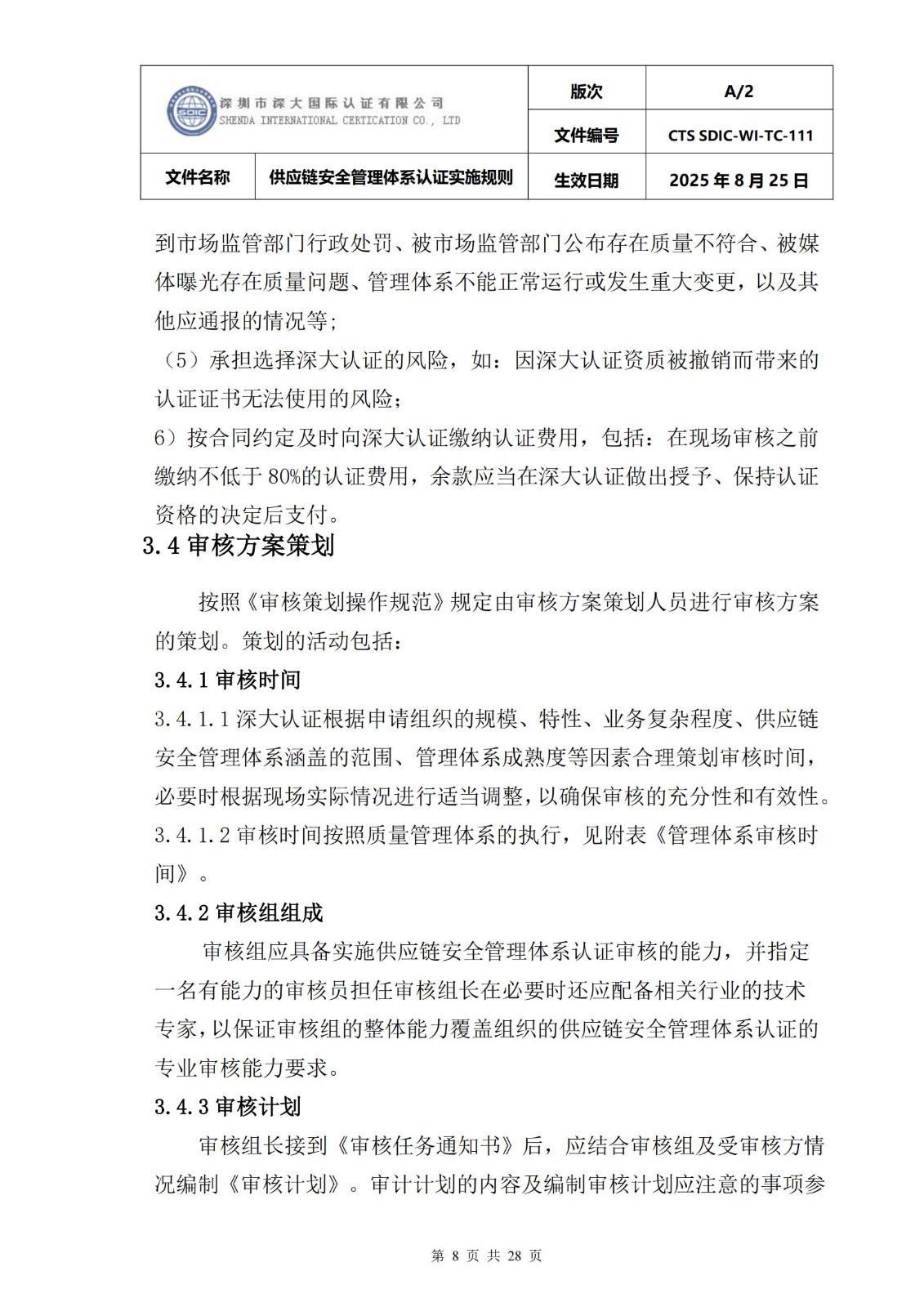 深圳市深大国际认证有限公司
SHENDA INTERNATIONAL CERTICATION CO., LTD

版次 A/2
文件编号 CTS SDIC-WI-TC-111
文件名称 供应链安全管理体系认证实施规则 生效日期 2025年8月25日

到市场监管部门行政处罚、被市场监管部门公布存在质量不符合、被媒体曝光存在质量问题、管理体系不能正常运行或发生重大变更，以及其他应通报的情况等；

（5）承担选择深大认证的风险，如：因深大认证资质被撤销而带来的认证证书无法使用的风险；

6）按合同约定及时向深大认证缴纳认证费用，包括：在现场审核之前缴纳不低于80%的认证费用，余款应当在深大认证做出授予、保持认证资格的决定后支付。

3.4审核方案策划

按照《审核策划操作规范》规定由审核方案策划人员进行审核方案的策划。策划的活动包括：

3.4.1审核时间

3.4.1.1深大认证根据申请组织的规模、特性、业务复杂程度、供应链安全管理体系涵盖的范围、管理体系成熟度等因素合理策划审核时间，必要时根据现场实际情况进行适当调整，以确保审核的充分性和有效性。

3.4.1.2审核时间按照质量管理体系的执行，见附表《管理体系审核时间》。

3.4.2审核组组成

审核组应具备实施供应链安全管理体系认证审核的能力，并指定一名有能力的审核员担任审核组长在必要时还应配备相关行业的技术专家，以保证审核组的整体能力覆盖组织的供应链安全管理体系认证的专业审核能力要求。

3.4.3审核计划

审核组长接到《审核任务通知书》后，应结合审核组及受审核方情况编制《审核计划》。审计计划的内容及编制审核计划应注意的事项参

第8页 共28页